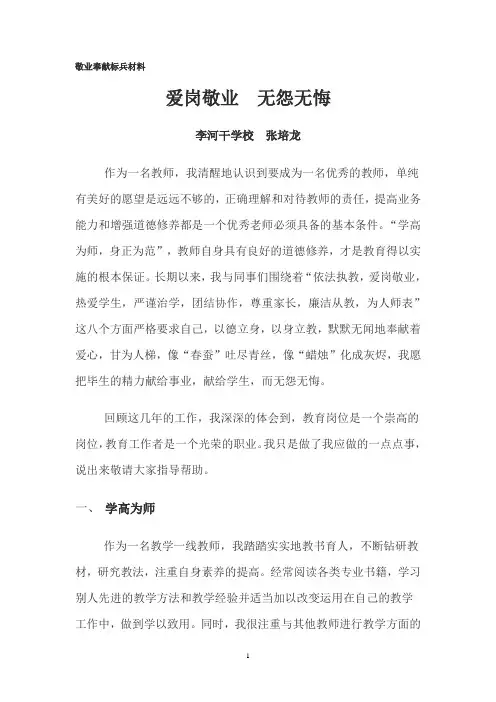 敬业奉献标兵材料

爱岗敬业　无怨无悔

李河干学校　张培龙

作为一名教师，我清醒地认识到要成为一名优秀的教师，单纯有美好的愿望是远远不够的，正确理解和对待教师的责任，提高业务能力和增强道德修养都是一个优秀老师必须具备的基本条件。“学高为师，身正为范”，教师自身具有良好的道德修养，才是教育得以实施的根本保证。长期以来，我与同事们围绕着“依法执教，爱岗敬业，热爱学生，严谨治学，团结协作，尊重家长，廉洁从教，为人师表”这八个方面严格要求自己，以德立身，以身立教，默默无闻地奉献着爱心，甘为人梯，像“春蚕”吐尽青丝，像“蜡烛”化成灰烬，我愿把毕生的精力献给事业，献给学生，而无怨无悔。

回顾这几年的工作，我深深的体会到，教育岗位是一个崇高的岗位，教育工作者是一个光荣的职业。我只是做了我应做的一点点事，说出来敬请大家指导帮助。

一、　学高为师

作为一名教学一线教师，我踏踏实实地教书育人，不断钻研教材，研究教法，注重自身素养的提高。经常阅读各类专业书籍，学习别人先进的教学方法和教学经验并适当加以改变运用在自己的教学工作中，做到学以致用。同时，我很注重与其他教师进行教学方面的

1